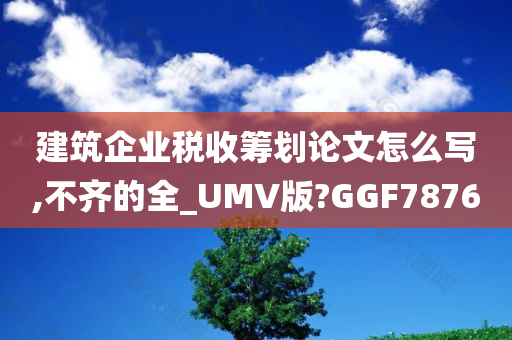 建筑企业税收筹划论文怎么写,不齐的全_UMV版?GGF7876